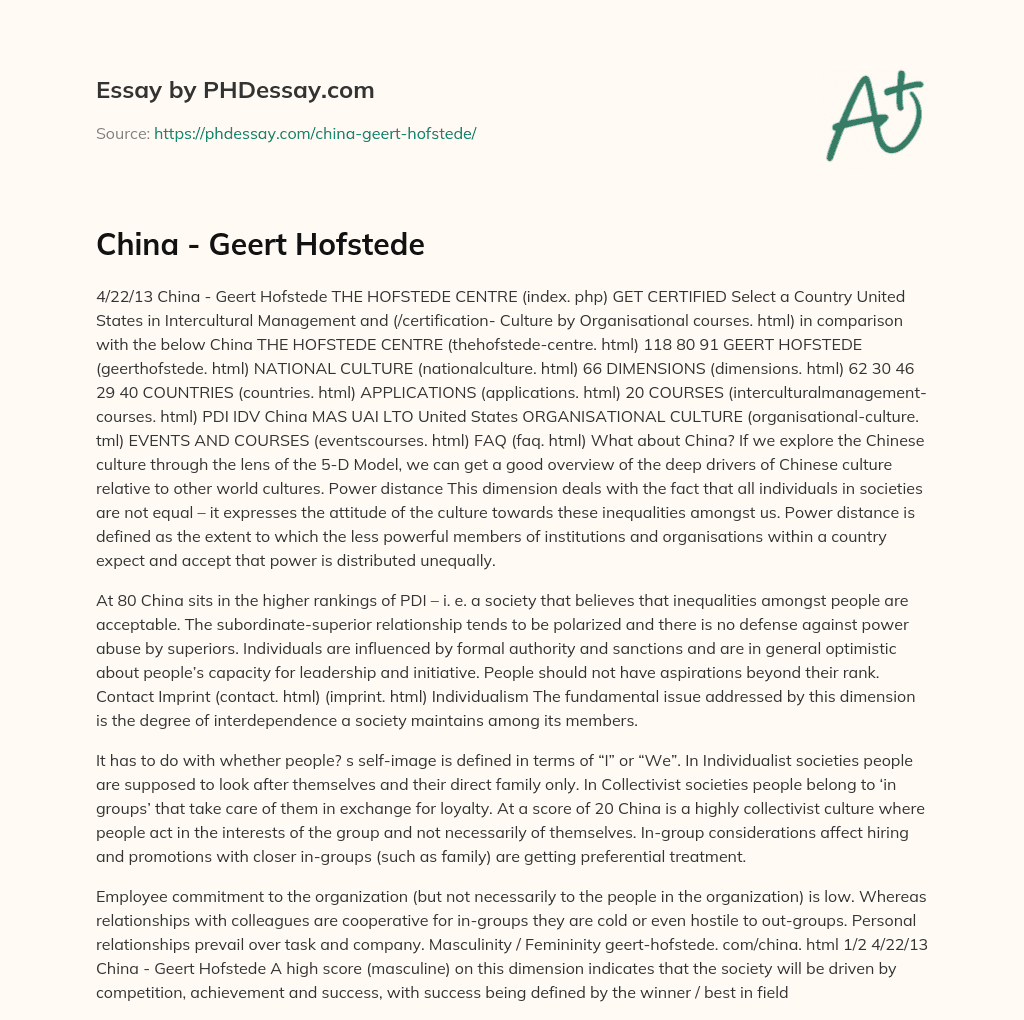 Essay by PHDessay.com

Source: https://phdessay.com/china-geert-hofstede/

A+

China - Geert Hofstede

4/22/13 China - Geert Hofstede THE HOFSTEDE CENTRE (index. php) GET CERTIFIED Select a Country United States in Intercultural Management and (/certification- Culture by Organisational courses. html) in comparison with the below China THE HOFSTEDE CENTRE (thehofstede-centre. html) 118 80 91 GEERT HOFSTEDE (geerthofstede. html) NATIONAL CULTURE (nationalculture. html) 66 DIMENSIONS (dimensions. html) 62 30 46 29 40 COUNTRIES (countries. html) APPLICATIONS (applications. html) 20 COURSES (interculturalmanagement-courses. html) PDI IDV China MAS UAI LTO United States ORGANISATIONAL CULTURE (organisational-culture. tml) EVENTS AND COURSES (eventscourses. html) FAQ (faq. html) What about China? If we explore the Chinese culture through the lens of the 5-D Model, we can get a good overview of the deep drivers of Chinese culture relative to other world cultures. Power distance This dimension deals with the fact that all individuals in societies are not equal – it expresses the attitude of the culture towards these inequalities amongst us. Power distance is defined as the extent to which the less powerful members of institutions and organisations within a country expect and accept that power is distributed unequally.

At 80 China sits in the higher rankings of PDI – i. e. a society that believes that inequalities amongst people are acceptable. The subordinate-superior relationship tends to be polarized and there is no defense against power abuse by superiors. Individuals are influenced by formal authority and sanctions and are in general optimistic about people's capacity for leadership and initiative. People should not have aspirations beyond their rank. Contact Imprint (contact. html) (imprint. html) Individualism The fundamental issue addressed by this dimension is the degree of interdependence a society maintains among its members.

It has to do with whether people? s self-image is defined in terms of "I" or "We". In Individualist societies people are supposed to look after themselves and their direct family only. In Collectivist societies people belong to 'in groups' that take care of them in exchange for loyalty. At a score of 20 China is a highly collectivist culture where people act in the interests of the group and not necessarily of themselves. In-group considerations affect hiring and promotions with closer in-groups (such as family) are getting preferential treatment.

Employee commitment to the organization (but not necessarily to the people in the organization) is low. Whereas relationships with colleagues are cooperative for in-groups they are cold or even hostile to out-groups. Personal relationships prevail over task and company. Masculinity / Femininity geert-hofstede. com/china. html 1/2 4/22/13 China - Geert Hofstede A high score (masculine) on this dimension indicates that the society will be driven by competition, achievement and success, with success being defined by the winner / best in field